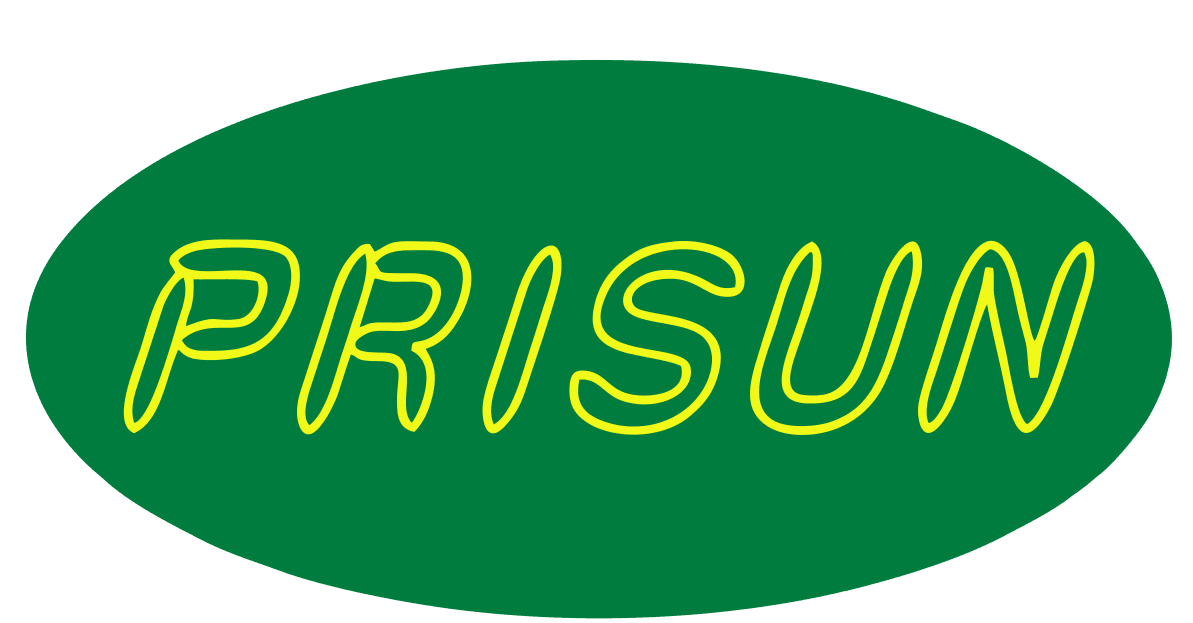 PRISUN